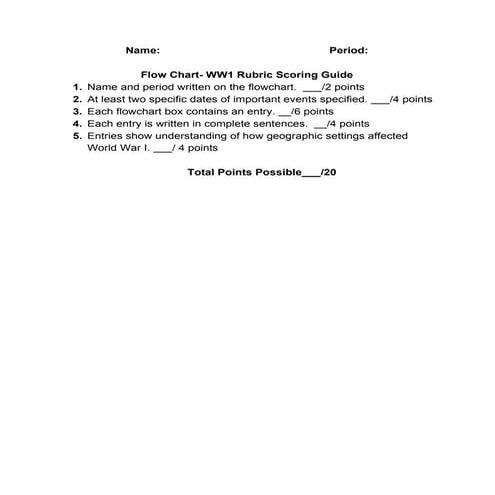 Name: Period:

Flow Chart- WW1 Rubric Scoring Guide

1. Name and period written on the flowchart. ___/2 points
2. At least two specific dates of important events specified. ___/4 points
3. Each flowchart box contains an entry. __/6 points
4. Each entry is written in complete sentences. __/4 points
5. Entries show understanding of how geographic settings affected World War I. ___/ 4 points

Total Points Possible___/20